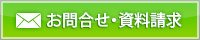 お問合せ・資料請求